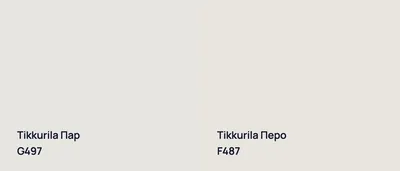 Tikkurila Пар
G497

Tikkurila Перо
F487